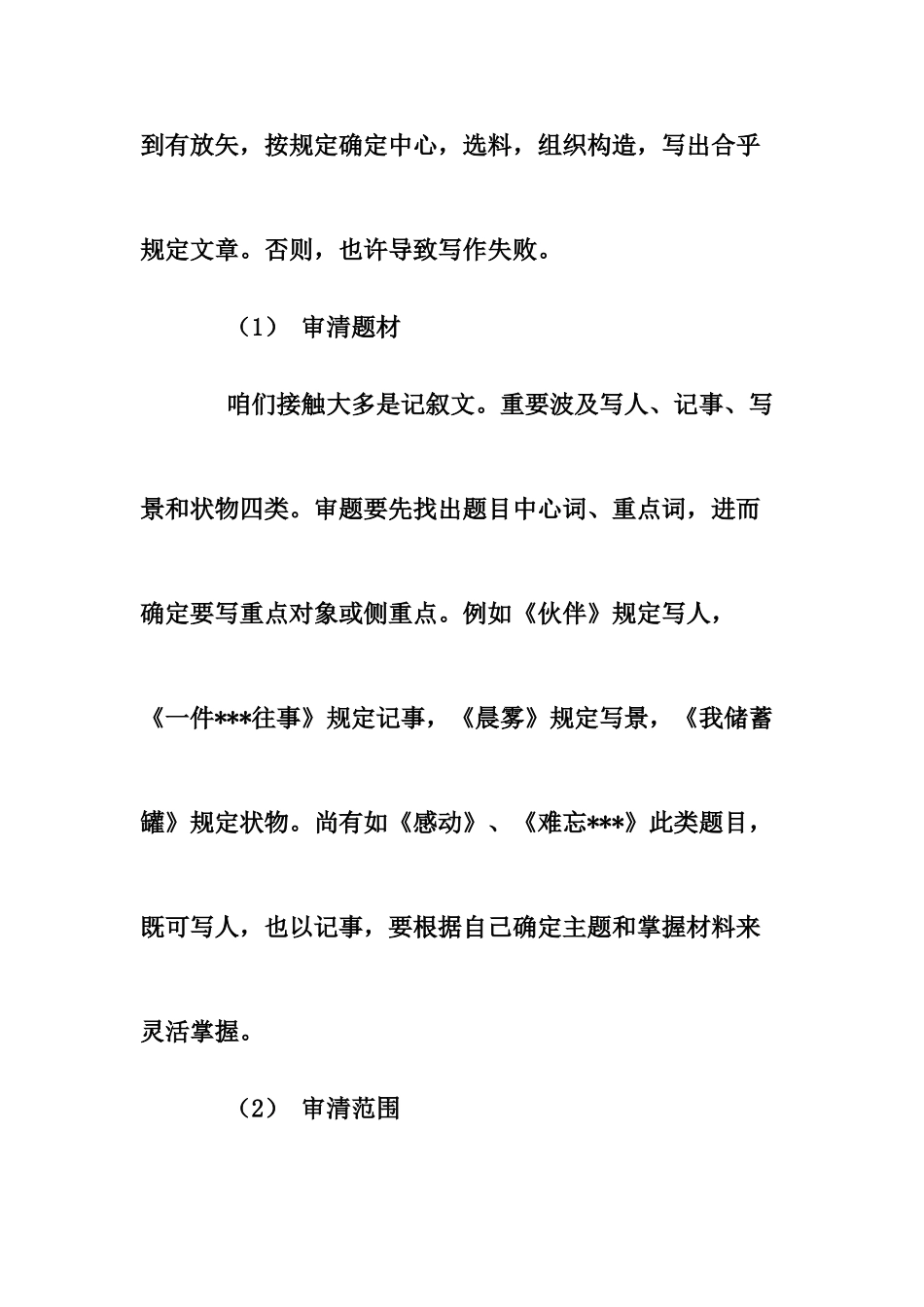 到有放矢，按规定确定中心，选料，组织构造，写出合乎规定文章。否则，也许导致写作失败。

（1） 审清题材

咱们接触大多是记叙文。重要波及写人、记事、写景和状物四类。审题要先找出题目中心词、重点词，进而确定要写重点对象或侧重点。例如《伙伴》规定写人，《一件***往事》规定记事，《晨雾》规定写景，《我储蓄罐》规定状物。尚有如《感动》、《难忘***》此类题目，既可写人，也以记事，要根据自己确定主题和掌握材料来灵活掌握。

（2） 审清范围